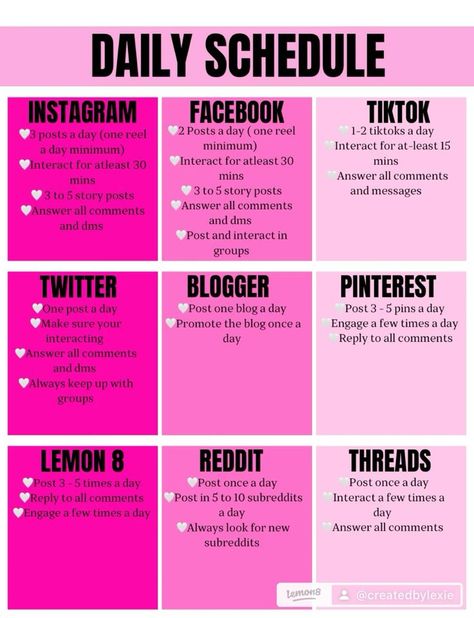 DAILY SCHEDULE

INSTAGRAM
🤍3 posts a day (one reel a day minimum)
🤍Interact for atleast 30 mins
🤍3 to 5 story posts
🤍Answer all comments and dms

FACEBOOK
🤍2 Posts a day ( one reel minimum)
🤍Interact for atleast 30 mins
🤍3 to 5 story posts
🤍Answer all comments and dms
🤍Post and interact in groups

TIKTOK
🤍1-2 tiktoks a day
🤍Interact for at-least 15 mins
🤍Answer all comments and messages

TWITTER
🤍One post a day
🤍Make sure your interacting
🤍Answer all comments and dms
🤍Always keep up with groups

BLOGGER
🤍Post one blog a day
🤍Promote the blog once a day

PINTEREST
🤍Post 3 - 5 pins a day
🤍Engage a few times a day
🤍Reply to all comments

LEMON 8
🤍Post 3 - 5 times a day
🤍Reply to all comments
🤍Engage a few times a day

REDDIT
🤍Post once a day
🤍Post in 5 to 10 subreddits a day
🤍Always look for new subreddits

THREADS
🤍Post once a day
🤍Interact a few times a day
🤍Answer all comments

lemon8 @createdbylexie